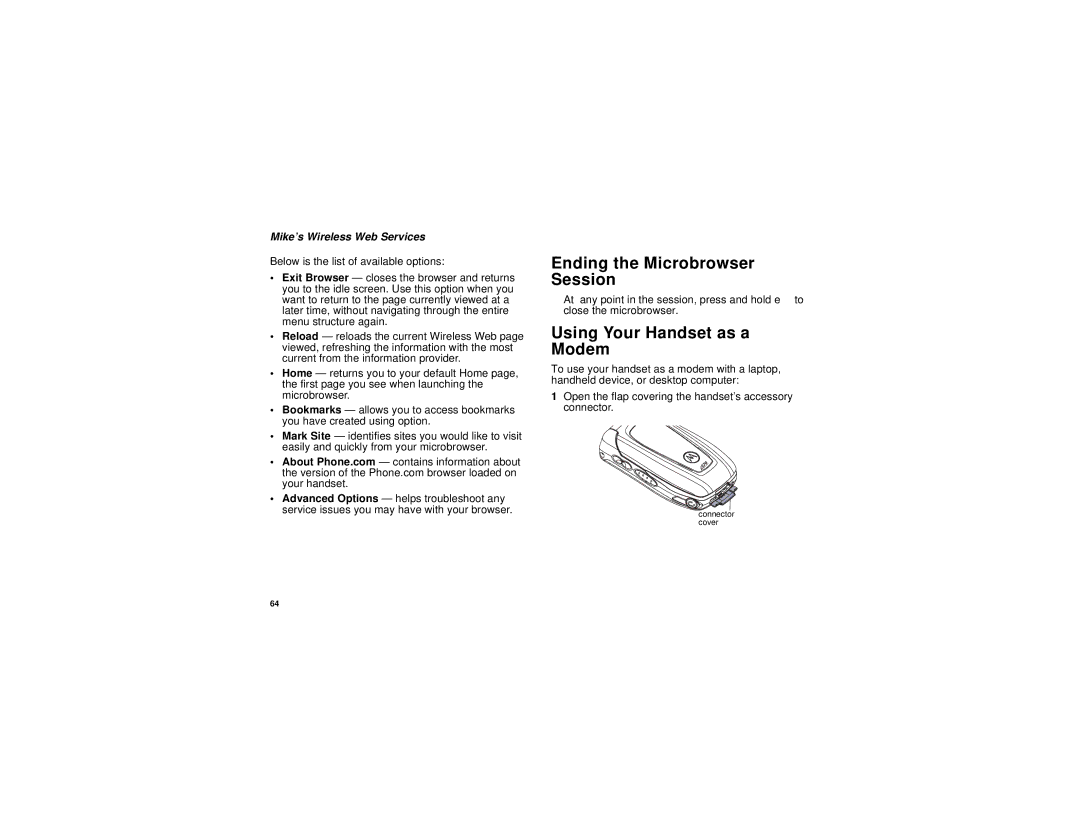 Mike's Wireless Web Services

Below is the list of available options:

• Exit Browser — closes the browser and returns you to the idle screen. Use this option when you want to return to the page currently viewed at a later time, without navigating through the entire menu structure again.

• Reload — reloads the current Wireless Web page viewed, refreshing the information with the most current from the information provider.

• Home — returns you to your default Home page, the first page you see when launching the microbrowser.

• Bookmarks — allows you to access bookmarks you have created using option.

• Mark Site — identifies sites you would like to visit easily and quickly from your microbrowser.

• About Phone.com — contains information about the version of the Phone.com browser loaded on your handset.

• Advanced Options — helps troubleshoot any service issues you may have with your browser.

Ending the Microbrowser Session

At any point in the session, press and hold e to close the microbrowser.

Using Your Handset as a Modem

To use your handset as a modem with a laptop, handheld device, or desktop computer:

1 Open the flap covering the handset's accessory connector.

connector cover

64